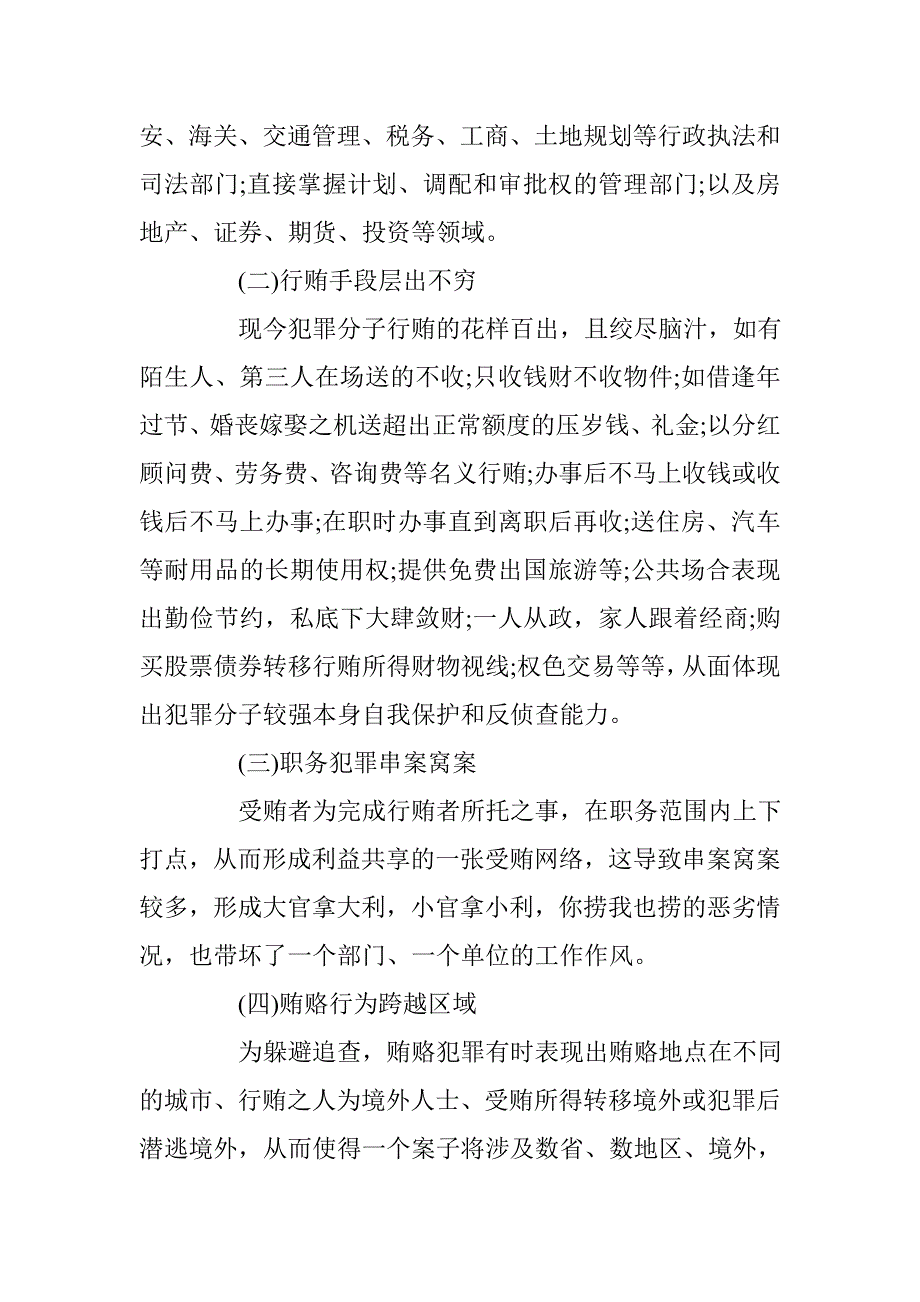 安、海关、交通管理、税务、工商、土地规划等行政执法和司法部门;直接掌握计划、调配和审批权的管理部门;以及房地产、证券、期货、投资等领域。

(二)行贿手段层出不穷

现今犯罪分子行贿的花样百出，且绞尽脑汁，如有陌生人、第三人在场送的不收;只收钱财不收物件;如借逢年过节、婚丧嫁娶之机送超出正常额度的压岁钱、礼金;以分红顾问费、劳务费、咨询费等名义行贿;办事后不马上收钱或收钱后不马上办事;在职时办事直到离职后再收;送住房、汽车等耐用品的长期使用权;提供免费出国旅游等;公共场合表现出勤俭节约，私底下大肆敛财;一人从政，家人跟着经商;购买股票债券转移行贿所得财物视线;权色交易等等，从面体现出犯罪分子较强本身自我保护和反侦查能力。

(三)职务犯罪串案窝案

受贿者为完成行贿者所托之事，在职务范围内上下打点，从而形成利益共享的一张受贿网络，这导致串案窝案较多，形成大官拿大利，小官拿小利，你捞我也捞的恶劣情况，也带坏了一个部门、一个单位的工作作风。

(四)贿赂行为跨越区域

为躲避追查，贿赂犯罪有时表现出贿赂地点在不同的城市、行贿之人为境外人士、受贿所得转移境外或犯罪后潜逃境外，从而使得一个案子将涉及数省、数地区、境外，